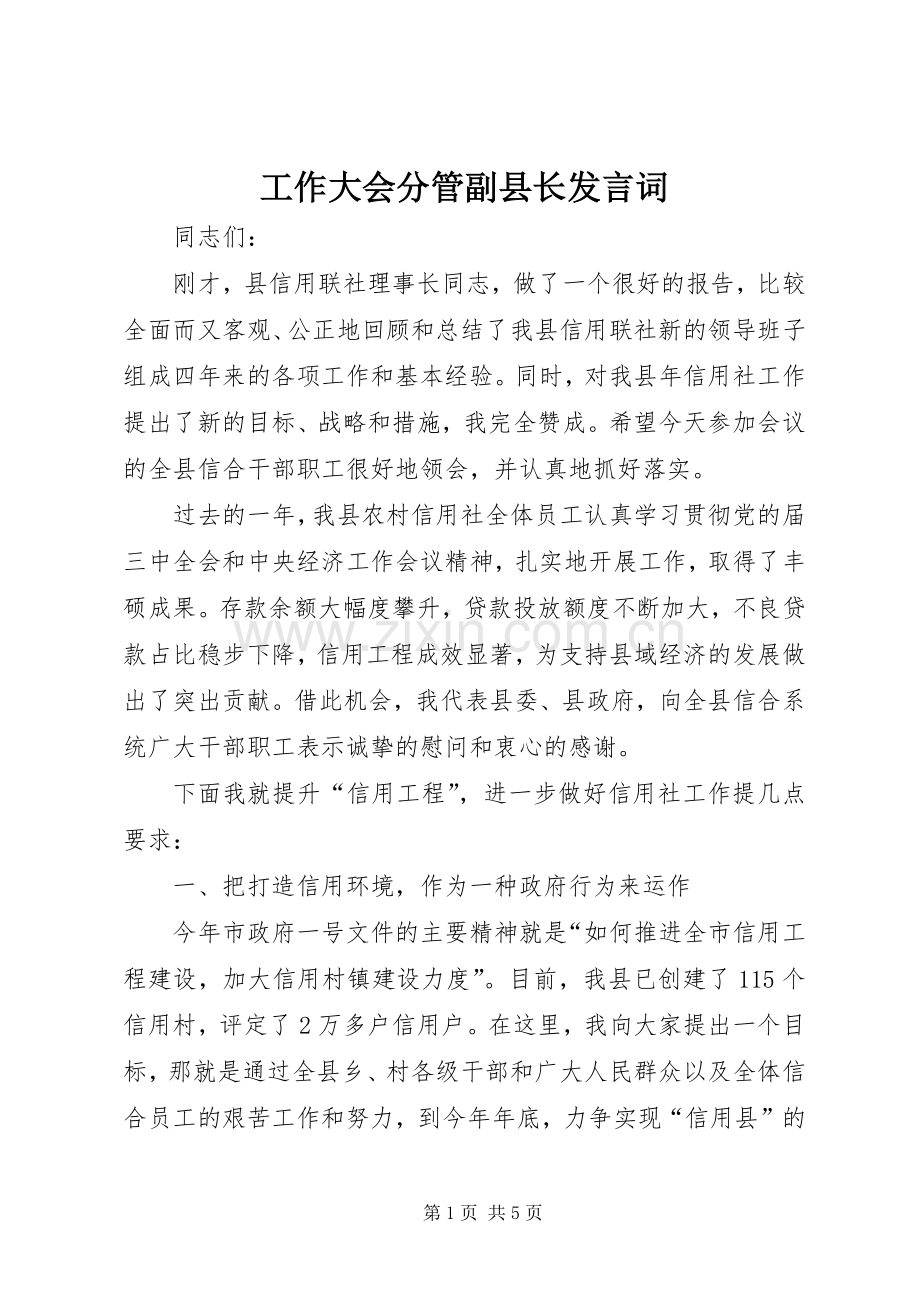 工作大会分管副县长发言词

同志们：

刚才，县信用联社理事长同志，做了一个很好的报告，比较全面而又客观、公正地回顾和总结了我县信用联社新的领导班子组成四年来的各项工作和基本经验。同时，对我县年信用社工作提出了新的目标、战略和措施，我完全赞成。希望今天参加会议的全县信合干部职工很好地领会，并认真地抓好落实。

过去的一年，我县农村信用社全体员工认真学习贯彻党的届三中全会和中央经济工作会议精神，扎实地开展工作，取得了丰硕成果。存款余额大幅度攀升，贷款投放额度不断加大，不良贷款占比稳步下降，信用工程成效显著，为支持县域经济的发展做出了突出贡献。借此机会，我代表县委、县政府，向全县信合系统广大干部职工表示诚挚的慰问和衷心的感谢。

下面我就提升“信用工程”，进一步做好信用社工作提几点要求：

一、把打造信用环境，作为一种政府行为来运作

今年市政府一号文件的主要精神就是“如何推进全市信用工程建设，加大信用村镇建设力度”。目前，我县已创建了115个信用村，评定了2万多户信用户。在这里，我向大家提出一个目标，那就是通过全县乡、村各级干部和广大人民群众以及全体信合员工的艰苦工作和努力，到今年年底，力争实现“信用县”的

第1页 共5页

www.zixin.com.cn